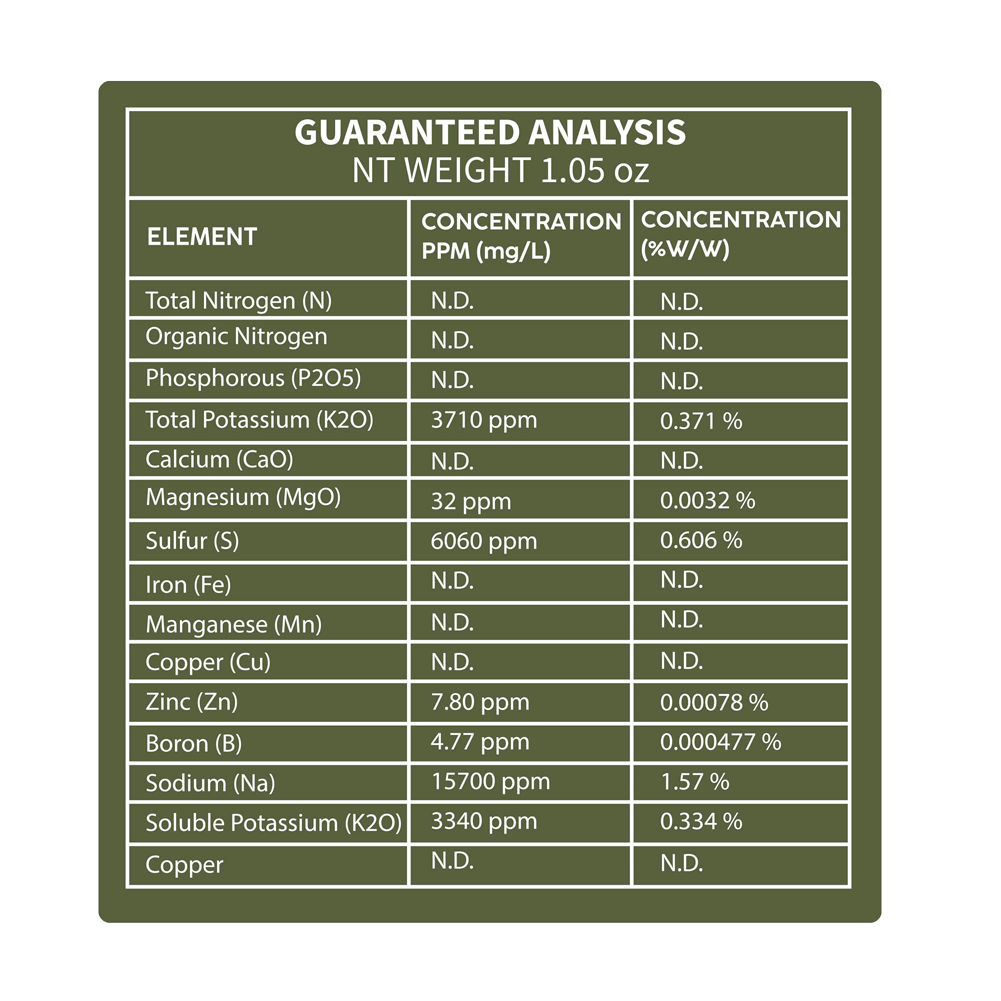 GUARANTEED ANALYSIS
NT WEIGHT 1.05 oz

| ELEMENT | CONCENTRATION PPM (mg/L) | CONCENTRATION (%W/W) |
|---|---|---|
| Total Nitrogen (N) | N.D. | N.D. |
| Organic Nitrogen | N.D. | N.D. |
| Phosphorous (P2O5) | N.D. | N.D. |
| Total Potassium (K2O) | 3710 ppm | 0.371 % |
| Calcium (CaO) | N.D. | N.D. |
| Magnesium (MgO) | 32 ppm | 0.0032 % |
| Sulfur (S) | 6060 ppm | 0.606 % |
| Iron (Fe) | N.D. | N.D. |
| Manganese (Mn) | N.D. | N.D. |
| Copper (Cu) | N.D. | N.D. |
| Zinc (Zn) | 7.80 ppm | 0.00078 % |
| Boron (B) | 4.77 ppm | 0.000477 % |
| Sodium (Na) | 15700 ppm | 1.57 % |
| Soluble Potassium (K2O) | 3340 ppm | 0.334 % |
| Copper | N.D. | N.D. |